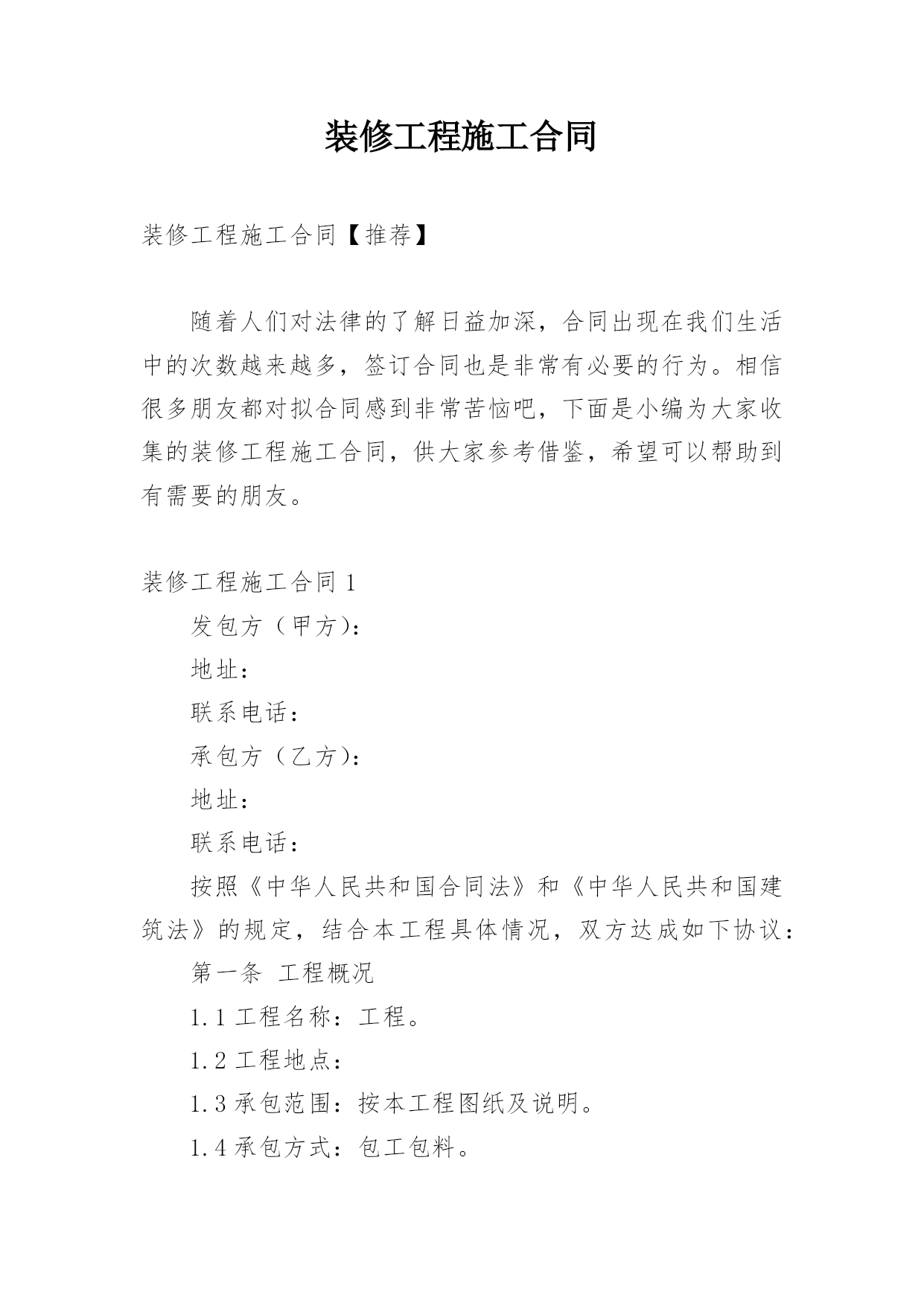 装修工程施工合同

装修工程施工合同【推荐】

随着人们对法律的了解日益加深，合同出现在我们生活中的次数越来越多，签订合同也是非常有必要的行为。相信很多朋友都对拟合同感到非常苦恼吧，下面是小编为大家收集的装修工程施工合同，供大家参考借鉴，希望可以帮助到有需要的朋友。

装修工程施工合同 1

发包方（甲方）：

地址：

联系电话：

承包方（乙方）：

地址：

联系电话：

按照《中华人民共和国合同法》和《中华人民共和国建筑法》的规定，结合本工程具体情况，双方达成如下协议：

第一条 工程概况

1.1 工程名称：工程。

1.2 工程地点：

1.3 承包范围：按本工程图纸及说明。

1.4 承包方式：包工包料。